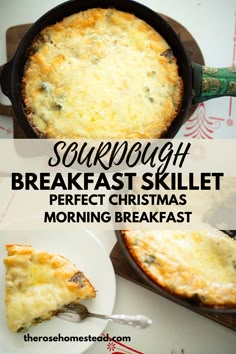 SOURDOUGH
BREAKFAST SKILLET
PERFECT CHRISTMAS
MORNING BREAKFAST

therosehomestead.com